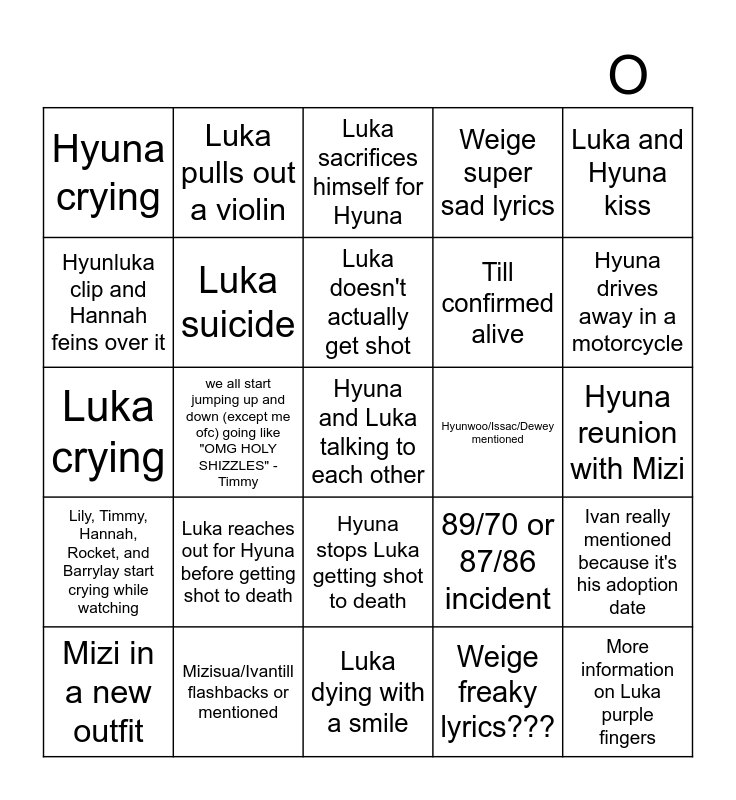 O

| | | | | |
|---|---|---|---|---|
| Hyuna crying | Luka pulls out a violin | Luka sacrifices himself for Hyuna | Weige super sad lyrics | Luka and Hyuna kiss |
| Hyunluka clip and Hannah feins over it | Luka suicide | Luka doesn't actually get shot | Till confirmed alive | Hyuna drives away in a motorcycle |
| Luka crying | we all start jumping up and down (except me ofc) going like "OMG HOLY SHIZZLES" - Timmy | Hyuna and Luka talking to each other | Hyunwoo/Issac/Dewey mentioned | Hyuna reunion with Mizi |
| Lily, Timmy, Hannah, Rocket, and Barrylay start crying while watching | Luka reaches out for Hyuna before getting shot to death | Hyuna stops Luka getting shot to death | 89/70 or 87/86 incident | Ivan really mentioned because it's his adoption date |
| Mizi in a new outfit | Mizisua/Ivantill flashbacks or mentioned | Luka dying with a smile | Weige freaky lyrics??? | More information on Luka purple fingers |